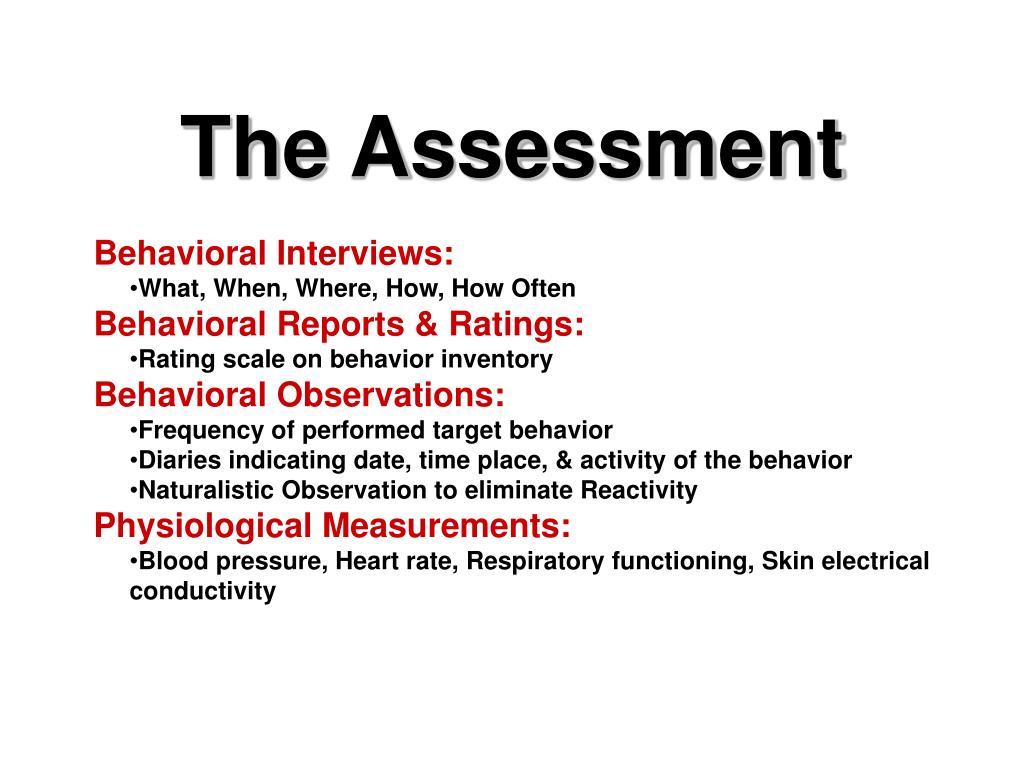 The Assessment

Behavioral Interviews:
•What, When, Where, How, How Often

Behavioral Reports & Ratings:
•Rating scale on behavior inventory

Behavioral Observations:
•Frequency of performed target behavior
•Diaries indicating date, time place, & activity of the behavior
•Naturalistic Observation to eliminate Reactivity

Physiological Measurements:
•Blood pressure, Heart rate, Respiratory functioning, Skin electrical conductivity